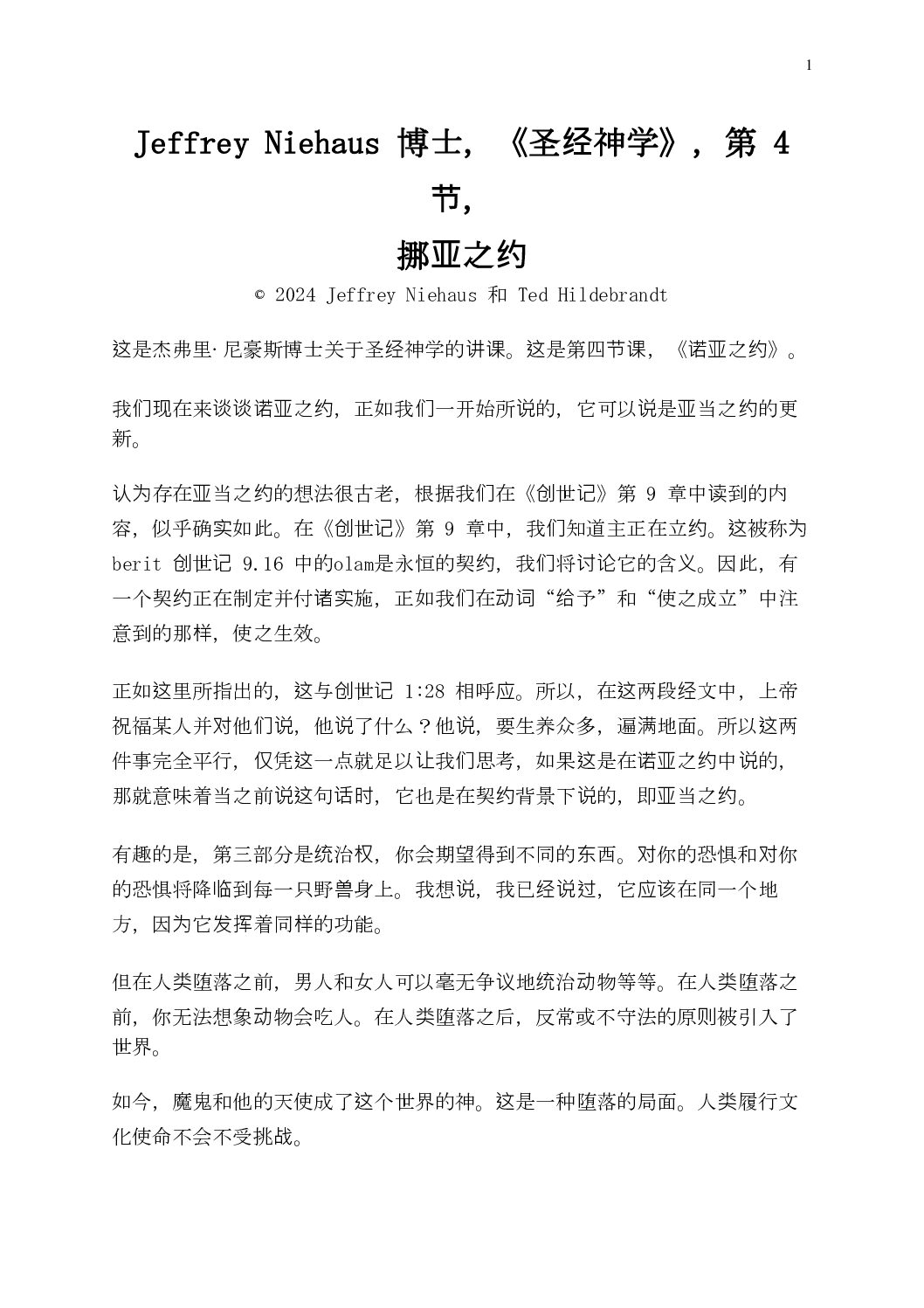 1

Jeffrey Niehaus 博士，《圣经神学》，第 4 节，

挪亚之约

© 2024 Jeffrey Niehaus 和 Ted Hildebrandt

这是杰弗里·尼豪斯博士关于圣经神学的讲课。这是第四节课，《诺亚之约》。

我们现在来谈谈诺亚之约，正如我们一开始所说的，它可以说是亚当之约的更新。

认为存在亚当之约的想法很古老，根据我们在《创世记》第 9 章中读到的内容，似乎确实如此。在《创世记》第 9 章中，我们知道主正在立约。这被称为 berit 创世记 9.16 中的olam是永恒的契约，我们将讨论它的含义。因此，有一个契约正在制定并付诸实施，正如我们在动词“给予”和“使之成立”中注意到的那样，使之生效。

正如这里所指出的，这与创世记 1:28 相呼应。所以，在这两段经文中，上帝祝福某人并对他们说，他说了什么？他说，要生养众多，遍满地面。所以这两件事完全平行，仅凭这一点就足以让我们思考，如果这是在诺亚之约中说的，那就意味着当之前说这句话时，它也是在契约背景下说的，即亚当之约。

有趣的是，第三部分是统治权，你会期望得到不同的东西。对你的恐惧和对你的恐惧将降临到每一只野兽身上。我想说，我已经说过，它应该在同一个地方，因为它发挥着同样的功能。

但在人类堕落之前，男人和女人可以毫无争议地统治动物等等。在人类堕落之前，你无法想象动物会吃人。在人类堕落之后，反常或不守法的原则被引入了世界。

如今，魔鬼和他的天使成了这个世界的神。这是一种堕落的局面。人类履行文化使命不会不受挑战。